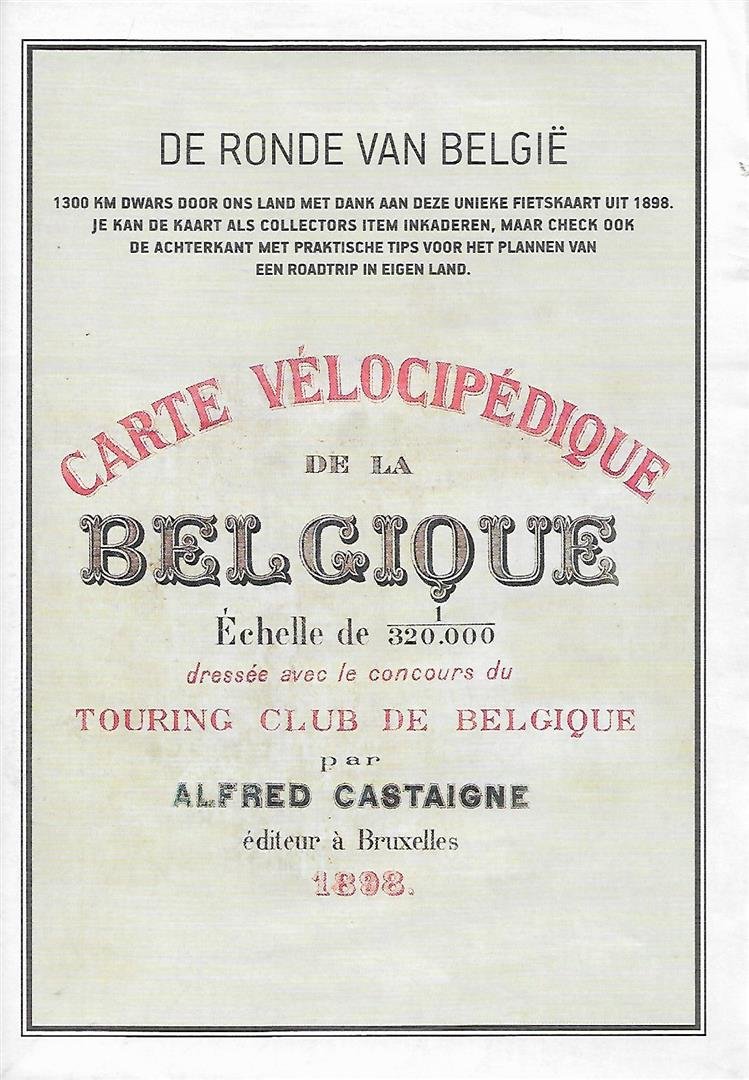 DE RONDE VAN BELGIË

1300 KM DWARS DOOR ONS LAND MET DANK AAN DEZE UNIEKE FIETSKAART UIT 1898. JE KAN DE KAART ALS COLLECTORS ITEM INKADEREN, MAAR CHECK OOK DE ACHTERKANT MET PRAKTISCHE TIPS VOOR HET PLANNEN VAN EEN ROADTRIP IN EIGEN LAND.

CARTE VÉLOCIPÉDIQUE

DE LA

BELGIQUE

Échelle de $\frac{1}{320.000}$

dressée avec le concours du

TOURING CLUB DE BELGIQUE

par

ALFRED CASTAIGNE

éditeur à Bruxelles

1898.